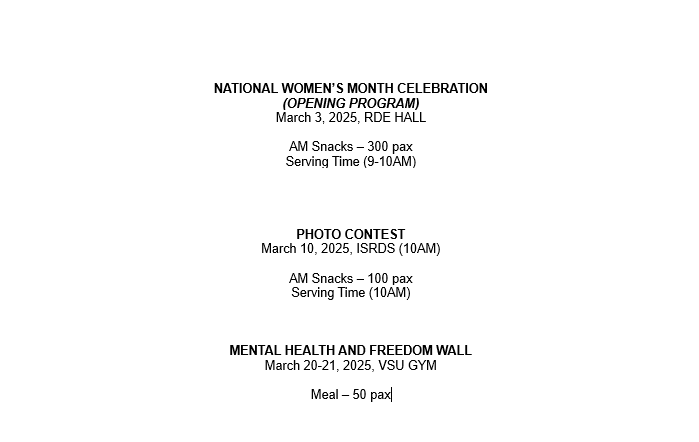 NATIONAL WOMEN'S MONTH CELEBRATION
(OPENING PROGRAM)
March 3, 2025, RDE HALL

AM Snacks – 300 pax
Serving Time (9-10AM)

PHOTO CONTEST
March 10, 2025, ISRDS (10AM)

AM Snacks – 100 pax
Serving Time (10AM)

MENTAL HEALTH AND FREEDOM WALL
March 20-21, 2025, VSU GYM

Meal – 50 pax